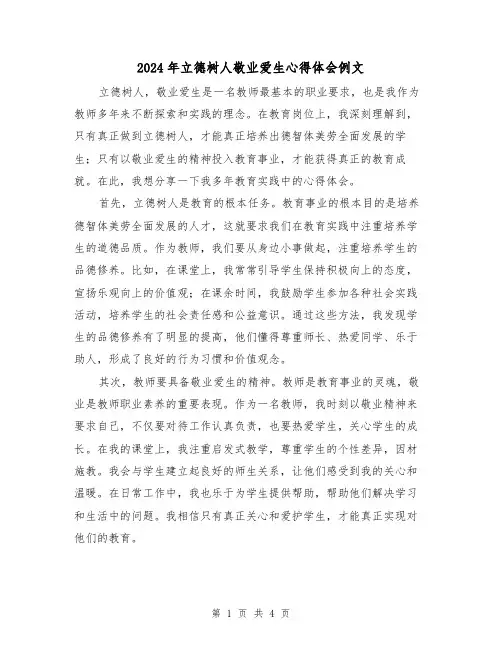 2024年立德树人敬业爱生心得体会例文

立德树人，敬业爱生是一名教师最基本的职业要求，也是我作为教师多年来不断探索和实践的理念。在教育岗位上，我深刻理解到，只有真正做到立德树人，才能真正培养出德智体美劳全面发展的学生；只有以敬业爱生的精神投入教育事业，才能获得真正的教育成就。在此，我想分享一下我多年教育实践中的心得体会。

首先，立德树人是教育的根本任务。教育事业的根本目的是培养德智体美劳全面发展的人才，这就要求我们在教育实践中注重培养学生的道德品质。作为教师，我们要从身边小事做起，注重培养学生的品德修养。比如，在课堂上，我常常引导学生保持积极向上的态度，宣扬乐观向上的价值观；在课余时间，我鼓励学生参加各种社会实践活动，培养学生的社会责任感和公益意识。通过这些方法，我发现学生的品德修养有了明显的提高，他们懂得尊重师长、热爱同学、乐于助人，形成了良好的行为习惯和价值观念。

其次，教师要具备敬业爱生的精神。教师是教育事业的灵魂，敬业是教师职业素养的重要表现。作为一名教师，我时刻以敬业精神来要求自己，不仅要对待工作认真负责，也要热爱学生，关心学生的成长。在我的课堂上，我注重启发式教学，尊重学生的个性差异，因材施教。我会与学生建立起良好的师生关系，让他们感受到我的关心和温暖。在日常工作中，我也乐于为学生提供帮助，帮助他们解决学习和生活中的问题。我相信只有真正关心和爱护学生，才能真正实现对他们的教育。

第 1 页 共 4 页